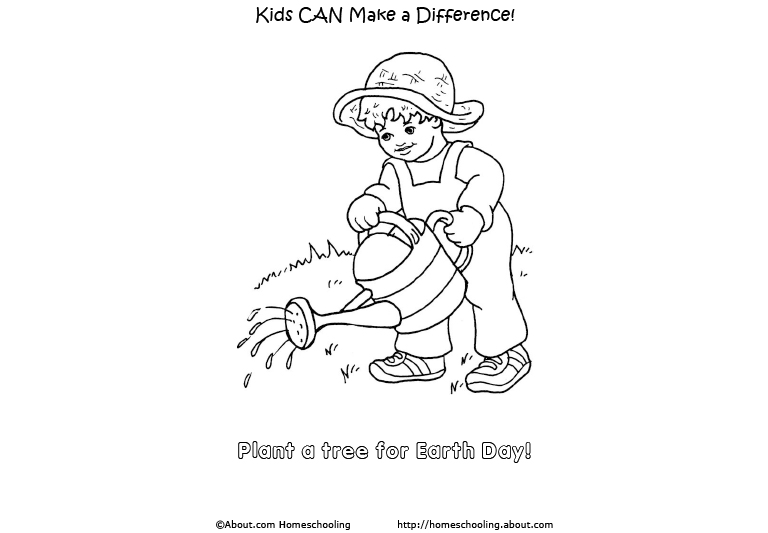 Kids CAN Make a Difference!

Plant a tree for Earth Day!

©About.com Homeschooling http://homeschooling.about.com